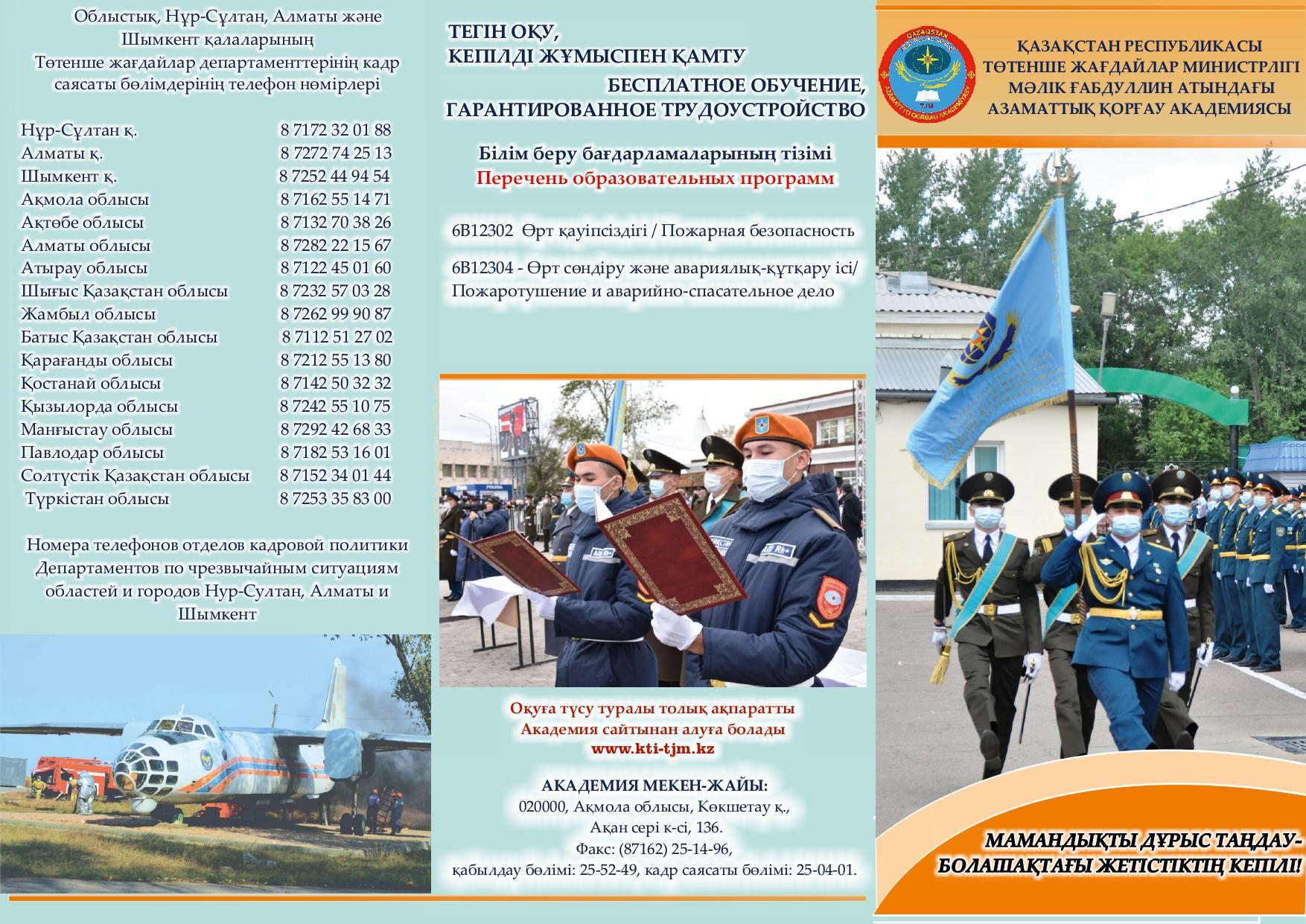 Облыстық, Нұр-Сұлтан, Алматы және Шымкент қалаларының Төтенше жағдайлар департаменттерінің кадр саясаты бөлімдерінің телефон нөмірлері

| | |
|---|---|
| Нұр-Сұлтан қ. | 8 7172 32 01 88 |
| Алматы қ. | 8 7272 74 25 13 |
| Шымкент қ. | 8 7252 44 94 54 |
| Ақмола облысы | 8 7162 55 14 71 |
| Ақтөбе облысы | 8 7132 70 38 26 |
| Алматы облысы | 8 7282 22 15 67 |
| Атырау облысы | 8 7122 45 01 60 |
| Шығыс Қазақстан облысы | 8 7232 57 03 28 |
| Жамбыл облысы | 8 7262 99 90 87 |
| Батыс Қазақстан облысы | 8 7112 51 27 02 |
| Қарағанды облысы | 8 7212 55 13 80 |
| Қостанай облысы | 8 7142 50 32 32 |
| Қызылорда облысы | 8 7242 55 10 75 |
| Маңғыстау облысы | 8 7292 42 68 33 |
| Павлодар облысы | 8 7182 53 16 01 |
| Солтүстік Қазақстан облысы | 8 7152 34 01 44 |
| Түркістан облысы | 8 7253 35 83 00 |

Номера телефонов отделов кадровой политики Департаментов по чрезвычайным ситуациям областей и городов Нур-Султан, Алматы и Шымкент

ТЕГІН ОҚУ,
КЕПІЛДІ ЖҰМЫСПЕН ҚАМТУ
БЕСПЛАТНОЕ ОБУЧЕНИЕ,
ГАРАНТИРОВАННОЕ ТРУДОУСТРОЙСТВО

Білім беру бағдарламаларының тізімі
Перечень образовательных программ

6В12302 Өрт қауіпсіздігі / Пожарная безопасность

6В12304 - Өрт сөндіру және авариялық-құтқару ісі/ Пожаротушение и аварийно-спасательное дело

Оқуға түсу туралы толық ақпаратты Академия сайтынан алуға болады
www.kti-tjm.kz

АКАДЕМИЯ МЕКЕН-ЖАЙЫ:
020000, Ақмола облысы, Көкшетау қ.,
Ақан сері к-сі, 136.
Факс: (87162) 25-14-96,
қабылдау бөлімі: 25-52-49, кадр саясаты бөлімі: 25-04-01.

QAZAQSTAN
TJM
AZAMATTYQ QORGAU AKADEMIASY

ҚАЗАҚСТАН РЕСПУБЛИКАСЫ
ТӨТЕНШЕ ЖАҒДАЙЛАР МИНИСТРЛІГІ
МӘЛІК ҒАБДУЛЛИН АТЫНДАҒЫ
АЗАМАТТЫҚ ҚОРҒАУ АКАДЕМИЯСЫ

МАМАНДЫҚТЫ ДҰРЫС ТАҢДАУ-
БОЛАШАҚТАҒЫ ЖЕТІСТІКТІҢ КЕПІЛІ!